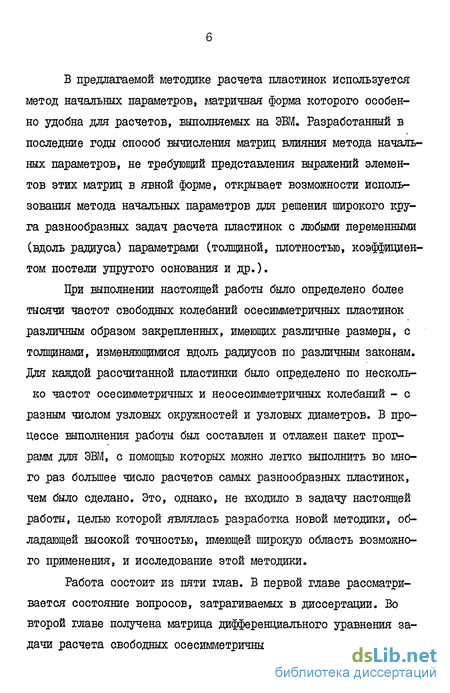 6

В предлагаемой методике расчета пластинок используется метод начальных параметров, матричная форма которого особенно удобна для расчетов, выполняемых на ЭВМ. Разработанный в последние годы способ вычисления матриц влияния метода начальных параметров, не требующий представления выражений элементов этих матриц в явной форме, открывает возможности использования метода начальных параметров для решения широкого круга разнообразных задач расчета пластинок с любыми переменными (вдоль радиуса) параметрами (толщиной, плотностью, коэффициентом постели упругого основания и др.).

При выполнении настоящей работы было определено более тысячи частот свободных колебаний осесимметричных пластинок различным образом закрепленных, имеющих различные размеры, с толщинами, изменяющимися вдоль радиусов по различным законам. Для каждой рассчитанной пластинки было определено по несколько частот осесимметричных и неосесимметричных колебаний - с разным числом узловых окружностей и узловых диаметров. В процессе выполнения работы был составлен и отлажен пакет программ для ЭВМ, с помощью которых можно легко выполнить во много раз большее число расчетов самых разнообразных пластинок, чем было сделано. Это, однако, не входило в задачу настоящей работы, целью которой являлась разработка новой методики, обладающей высокой точностью, имеющей широкую область возможного применения, и исследование этой методики.

Работа состоит из пяти глав. В первой главе рассматривается состояние вопросов, затрагиваемых в диссертации. Во второй главе получена матрица дифференциального уравнения задачи расчета свободных осесимметричны

dsLib.net
библиотека диссертаций